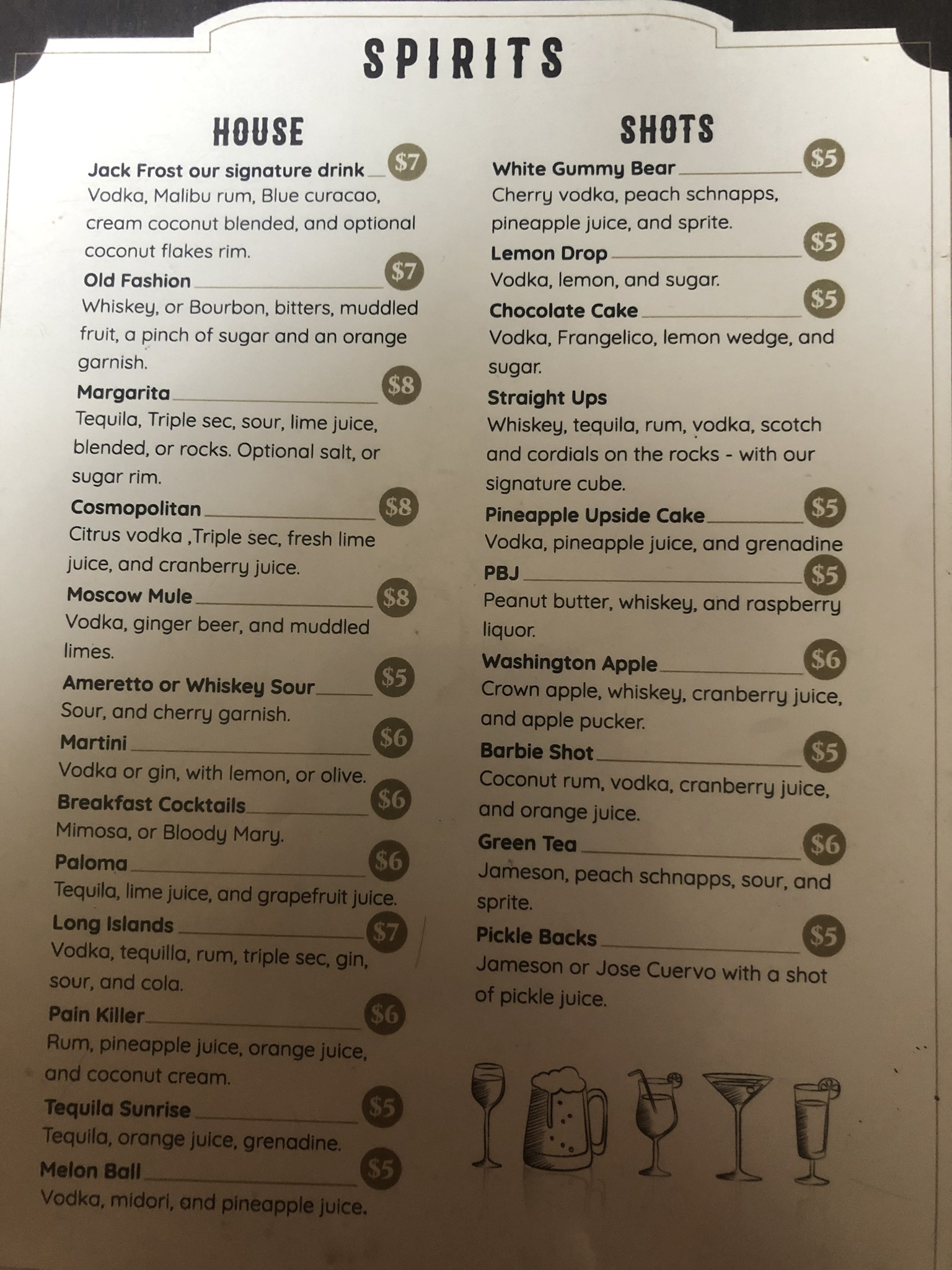 SPIRITS

HOUSE

Jack Frost our signature drink $7
Vodka, Malibu rum, Blue curacao, cream coconut blended, and optional coconut flakes rim.

Old Fashion $7
Whiskey, or Bourbon, bitters, muddled fruit, a pinch of sugar and an orange garnish.

Margarita $8
Tequila, Triple sec, sour, lime juice, blended, or rocks. Optional salt, or sugar rim.

Cosmopolitan $8
Citrus vodka ,Triple sec, fresh lime juice, and cranberry juice.

Moscow Mule $8
Vodka, ginger beer, and muddled limes.

Ameretto or Whiskey Sour $5
Sour, and cherry garnish.

Martini $6
Vodka or gin, with lemon, or olive.

Breakfast Cocktails $6
Mimosa, or Bloody Mary.

Paloma $6
Tequila, lime juice, and grapefruit juice.

Long Islands $7
Vodka, tequilla, rum, triple sec, gin, sour, and cola.

Pain Killer $6
Rum, pineapple juice, orange juice, and coconut cream.

Tequila Sunrise $5
Tequila, orange juice, grenadine.

Melon Ball $5
Vodka, midori, and pineapple juice.

SHOTS

White Gummy Bear $5
Cherry vodka, peach schnapps, pineapple juice, and sprite.

Lemon Drop $5
Vodka, lemon, and sugar.

Chocolate Cake $5
Vodka, Frangelico, lemon wedge, and sugar.

Straight Ups
Whiskey, tequila, rum, vodka, scotch and cordials on the rocks - with our signature cube.

Pineapple Upside Cake $5
Vodka, pineapple juice, and grenadine

PBJ $5
Peanut butter, whiskey, and raspberry liquor.

Washington Apple $6
Crown apple, whiskey, cranberry juice, and apple pucker.

Barbie Shot $5
Coconut rum, vodka, cranberry juice, and orange juice.

Green Tea $6
Jameson, peach schnapps, sour, and sprite.

Pickle Backs $5
Jameson or Jose Cuervo with a shot of pickle juice.